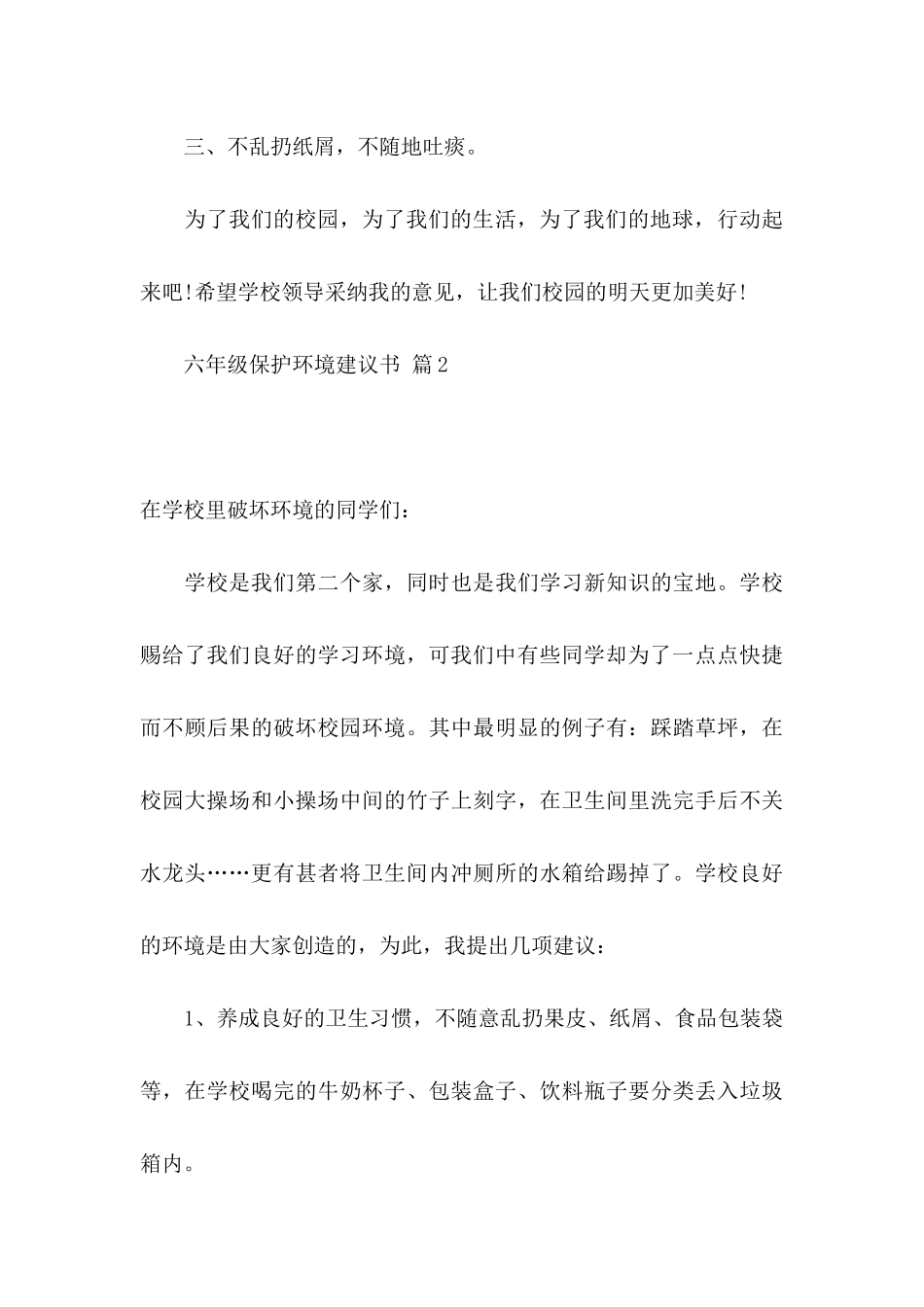 三、不乱扔纸屑，不随地吐痰。

为了我们的校园，为了我们的生活，为了我们的地球，行动起来吧!希望学校领导采纳我的意见，让我们校园的明天更加美好!

六年级保护环境建议书 篇2

在学校里破坏环境的同学们：

学校是我们第二个家，同时也是我们学习新知识的宝地。学校赐给了我们良好的学习环境，可我们中有些同学却为了一点点快捷而不顾后果的破坏校园环境。其中最明显的例子有：踩踏草坪，在校园大操场和小操场中间的竹子上刻字，在卫生间里洗完手后不关水龙头……更有甚者将卫生间内冲厕所的水箱给踢掉了。学校良好的环境是由大家创造的，为此，我提出几项建议：

1、养成良好的卫生习惯，不随意乱扔果皮、纸屑、食品包装袋等，在学校喝完的牛奶杯子、包装盒子、饮料瓶子要分类丢入垃圾箱内。